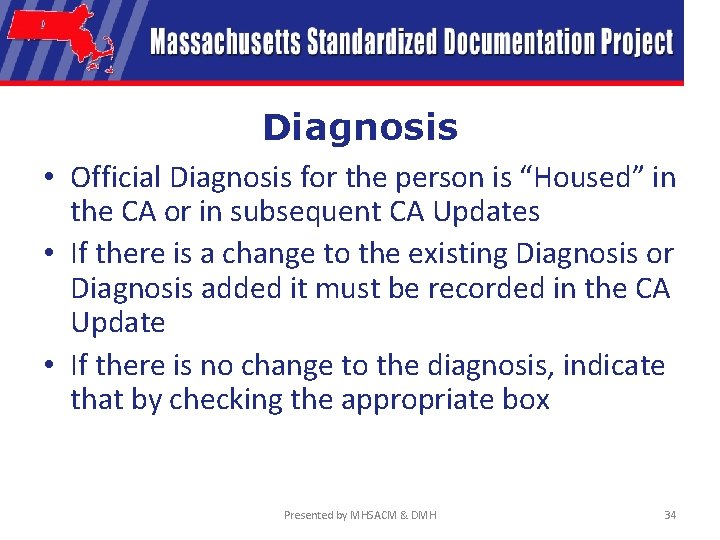 Massachusetts Standardized Documentation Project

Diagnosis

• Official Diagnosis for the person is “Housed” in the CA or in subsequent CA Updates

• If there is a change to the existing Diagnosis or Diagnosis added it must be recorded in the CA Update

• If there is no change to the diagnosis, indicate that by checking the appropriate box

Presented by MHSACM & DMH

34